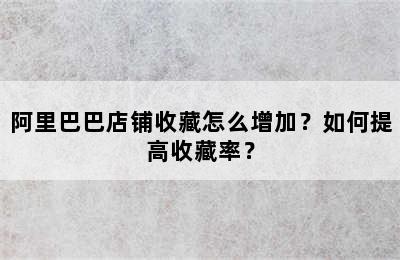 阿里巴巴店铺收藏怎么增加？如何提高收藏率？